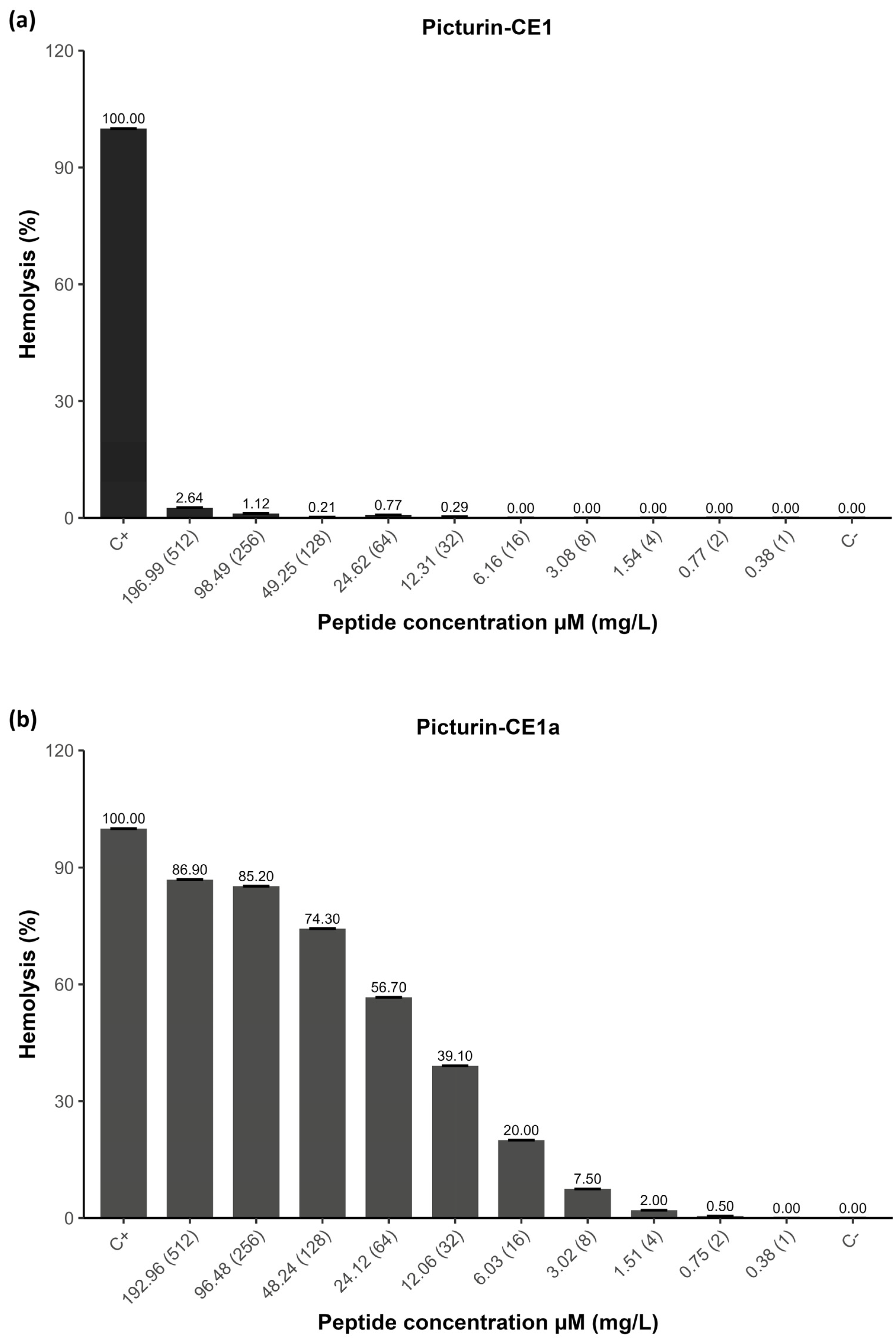 (a)

Picturin-CE1

Hemolysis (%)

120
90
60
30
0

100.00
2.64
1.12
0.21
0.77
0.29
0.00
0.00
0.00
0.00
0.00
0.00

C+
196.99 (512)
98.49 (256)
49.25 (128)
24.62 (64)
12.31 (32)
6.16 (16)
3.08 (8)
1.54 (4)
0.77 (2)
0.38 (1)
C-

Peptide concentration μM (mg/L)

(b)

Picturin-CE1a

Hemolysis (%)

120
90
60
30
0

100.00
86.90
85.20
74.30
56.70
39.10
20.00
7.50
2.00
0.50
0.00
0.00

C+
192.96 (512)
96.48 (256)
48.24 (128)
24.12 (64)
12.06 (32)
6.03 (16)
3.02 (8)
1.51 (4)
0.75 (2)
0.38 (1)
C-

Peptide concentration μM (mg/L)